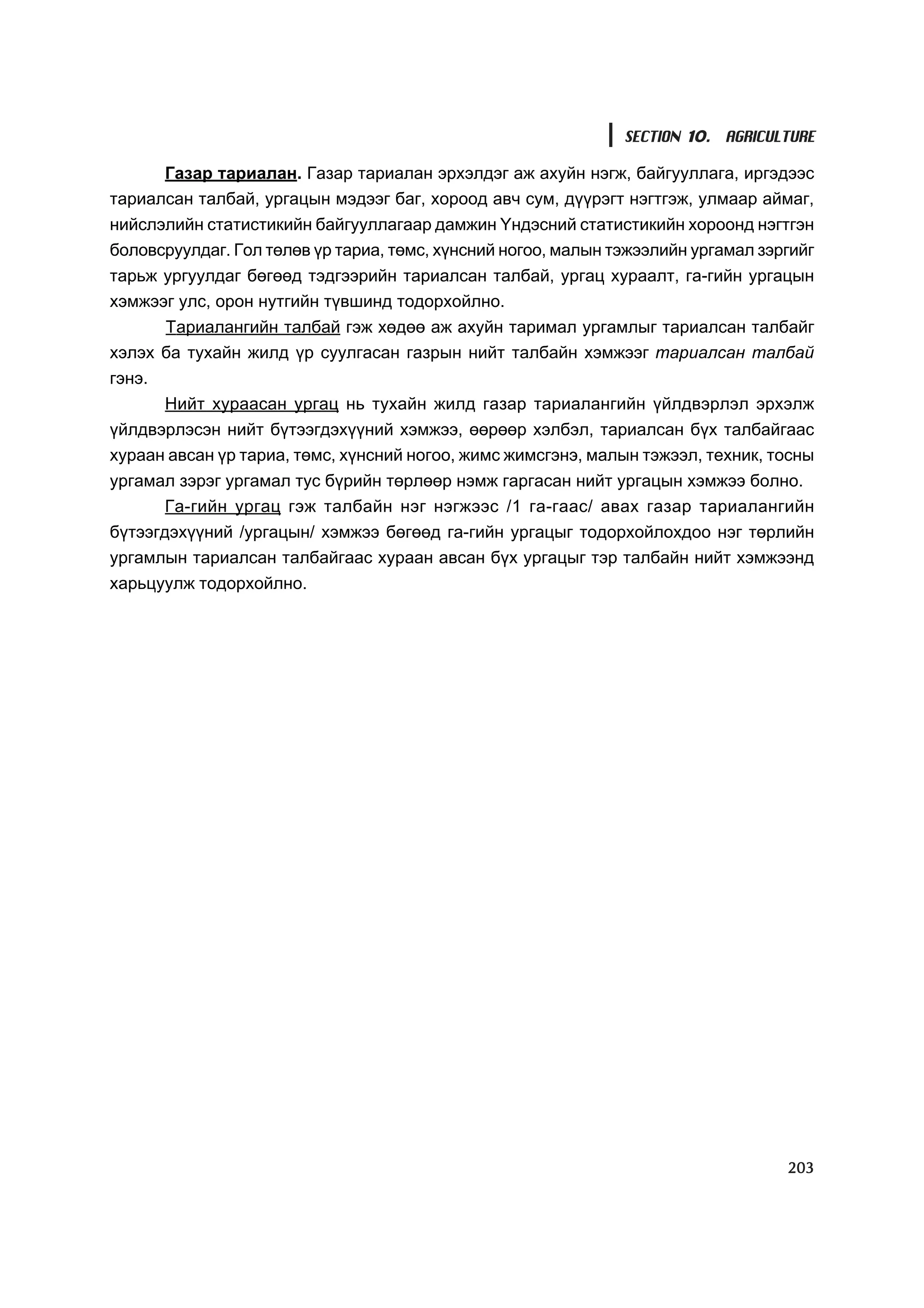 SECTION 10. AGRICULTURE

Газар тариалан. Газар тариалан эрхэлдэг аж ахуйн нэгж, байгууллага, иргэдээс тариалсан талбай, ургацын мэдээг баг, хороод авч сум, дүүрэгт нэгтгэж, улмаар аймаг, нийслэлийн статистикийн байгууллагаар дамжин Үндэсний статистикийн хороонд нэгтгэн боловсруулдаг. Гол төлөв үр тариа, төмс, хүнсний ногоо, малын тэжээлийн ургамал зэргийг тарьж ургуулдаг бөгөөд тэдгээрийн тариалсан талбай, ургац хураалт, га-гийн ургацын хэмжээг улс, орон нутгийн түвшинд тодорхойлно.

Тариалангийн талбай гэж хөдөө аж ахуйн таримал ургамлыг тариалсан талбайг хэлэх ба тухайн жилд үр суулгасан газрын нийт талбайн хэмжээг тариалсан талбай гэнэ.

Нийт хураасан ургац нь тухайн жилд газар тариалангийн үйлдвэрлэл эрхэлж үйлдвэрлэсэн нийт бүтээгдэхүүний хэмжээ, өөрөөр хэлбэл, тариалсан бүх талбайгаас хураан авсан үр тариа, төмс, хүнсний ногоо, жимс жимсгэнэ, малын тэжээл, техник, тосны ургамал зэрэг ургамал тус бүрийн төрлөөр нэмж гаргасан нийт ургацын хэмжээ болно.

Га-гийн ургац гэж талбайн нэг нэгжээс /1 га-гаас/ авах газар тариалангийн бүтээгдэхүүний /ургацын/ хэмжээ бөгөөд га-гийн ургацыг тодорхойлохдоо нэг төрлийн ургамлын тариалсан талбайгаас хураан авсан бүх ургацыг тэр талбайн нийт хэмжээнд харьцуулж тодорхойлно.

203